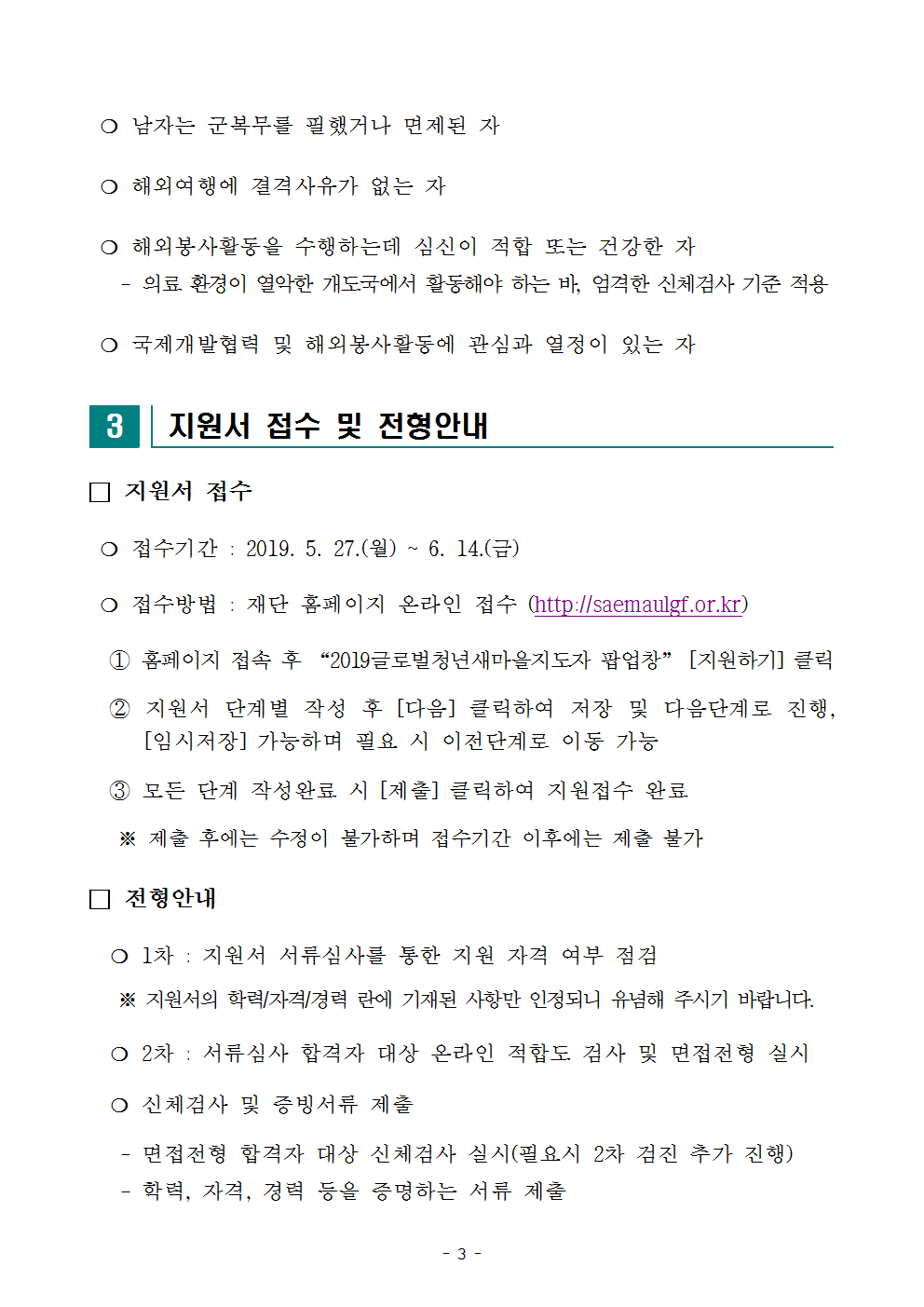 ❍ 남자는 군복무를 필했거나 면제된 자

❍ 해외여행에 결격사유가 없는 자

❍ 해외봉사활동을 수행하는데 심신이 적합 또는 건강한 자
- 의료 환경이 열악한 개도국에서 활동해야 하는 바, 엄격한 신체검사 기준 적용

❍ 국제개발협력 및 해외봉사활동에 관심과 열정이 있는 자

3 지원서 접수 및 전형안내

□ 지원서 접수

❍ 접수기간 : 2019. 5. 27.(월) ~ 6. 14.(금)

❍ 접수방법 : 재단 홈페이지 온라인 접수 (http://saemaulgf.or.kr)

① 홈페이지 접속 후 “2019글로벌청년새마을지도자 팝업창” [지원하기] 클릭

② 지원서 단계별 작성 후 [다음] 클릭하여 저장 및 다음단계로 진행, [임시저장] 가능하며 필요 시 이전단계로 이동 가능

③ 모든 단계 작성완료 시 [제출] 클릭하여 지원접수 완료

※ 제출 후에는 수정이 불가하며 접수기간 이후에는 제출 불가

□ 전형안내

❍ 1차 : 지원서 서류심사를 통한 지원 자격 여부 점검

※ 지원서의 학력/자격/경력 란에 기재된 사항만 인정되니 유념해 주시기 바랍니다.

❍ 2차 : 서류심사 합격자 대상 온라인 적합도 검사 및 면접전형 실시

❍ 신체검사 및 증빙서류 제출

- 면접전형 합격자 대상 신체검사 실시(필요시 2차 검진 추가 진행)
- 학력, 자격, 경력 등을 증명하는 서류 제출

- 3 -